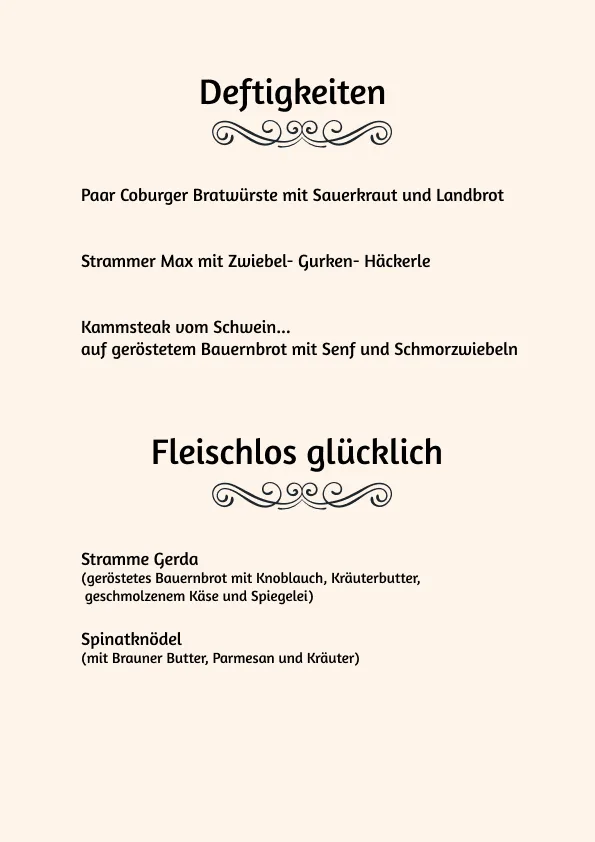 Deftigkeiten

Paar Coburger Bratwürste mit Sauerkraut und Landbrot

Strammer Max mit Zwiebel- Gurken- Häckerle

Kammsteak vom Schwein...
auf geröstetem Bauernbrot mit Senf und Schmorzwiebeln

Fleischlos glücklich

Stramme Gerda
(geröstetes Bauernbrot mit Knoblauch, Kräuterbutter, geschmolzenem Käse und Spiegelei)

Spinatknödel
(mit Brauner Butter, Parmesan und Kräuter)